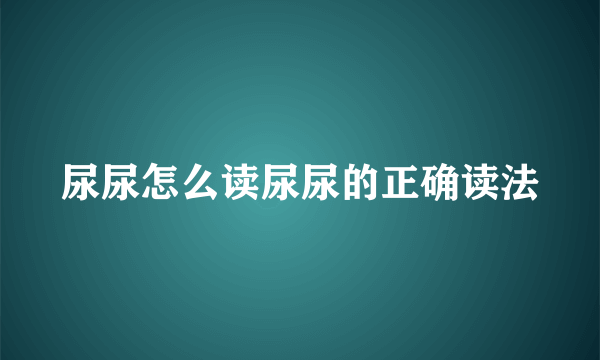 尿尿怎么读尿尿的正确读法